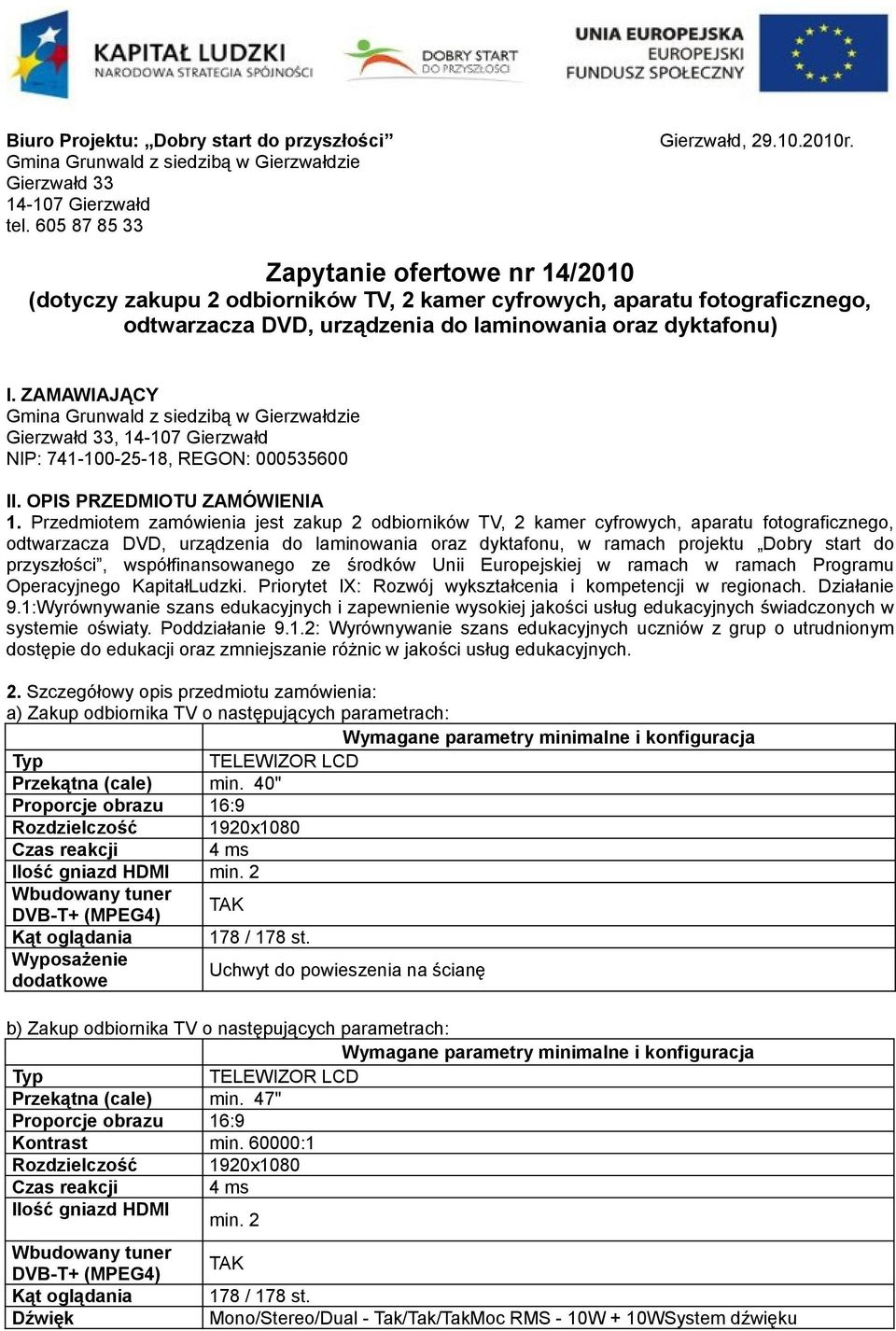 KAPITAŁ LUDZKI
NARODOWA STRATEGIA SPÓJNOŚCI

DOBRY START DO PRZYSZŁOŚCI

UNIA EUROPEJSKA
EUROPEJSKI FUNDUSZ SPOŁECZNY

Biuro Projektu: „Dobry start do przyszłości”
Gmina Grunwald z siedzibą w Gierzwałdzie
Gierzwałd 33
14-107 Gierzwałd
tel. 605 87 85 33

Gierzwałd, 29.10.2010r.

Zapytanie ofertowe nr 14/2010
(dotyczy zakupu 2 odbiorników TV, 2 kamer cyfrowych, aparatu fotograficznego, odtwarzacza DVD, urządzenia do laminowania oraz dyktafonu)

I. ZAMAWIAJĄCY
Gmina Grunwald z siedzibą w Gierzwałdzie
Gierzwałd 33, 14-107 Gierzwałd
NIP: 741-100-25-18, REGON: 000535600

II. OPIS PRZEDMIOTU ZAMÓWIENIA
1. Przedmiotem zamówienia jest zakup 2 odbiorników TV, 2 kamer cyfrowych, aparatu fotograficznego, odtwarzacza DVD, urządzenia do laminowania oraz dyktafonu, w ramach projektu „Dobry start do przyszłości”, współfinansowanego ze środków Unii Europejskiej w ramach w ramach Programu Operacyjnego KapitałLudzki. Priorytet IX: Rozwój wykształcenia i kompetencji w regionach. Działanie 9.1:Wyrównywanie szans edukacyjnych i zapewnienie wysokiej jakości usług edukacyjnych świadczonych w systemie oświaty. Poddziałanie 9.1.2: Wyrównywanie szans edukacyjnych uczniów z grup o utrudnionym dostępie do edukacji oraz zmniejszanie różnic w jakości usług edukacyjnych.

2. Szczegółowy opis przedmiotu zamówienia:
a) Zakup odbiornika TV o następujących parametrach:

| | Wymagane parametry minimalne i konfiguracja |
|---|---|
| Typ | TELEWIZOR LCD |
| Przekątna (cale) | min. 40" |
| Proporcje obrazu | 16:9 |
| Rozdzielczość | 1920x1080 |
| Czas reakcji | 4 ms |
| Ilość gniazd HDMI | min. 2 |
| Wbudowany tuner DVB-T+ (MPEG4) | TAK |
| Kąt oglądania | 178 / 178 st. |
| Wyposażenie dodatkowe | Uchwyt do powieszenia na ścianę |

b) Zakup odbiornika TV o następujących parametrach:

| | Wymagane parametry minimalne i konfiguracja |
|---|---|
| Typ | TELEWIZOR LCD |
| Przekątna (cale) | min. 47" |
| Proporcje obrazu | 16:9 |
| Kontrast | min. 60000:1 |
| Rozdzielczość | 1920x1080 |
| Czas reakcji | 4 ms |
| Ilość gniazd HDMI | min. 2 |
| Wbudowany tuner DVB-T+ (MPEG4) | TAK |
| Kąt oglądania | 178 / 178 st. |
| Dźwięk | Mono/Stereo/Dual - Tak/Tak/TakMoc RMS - 10W + 10WSystem dźwięku |